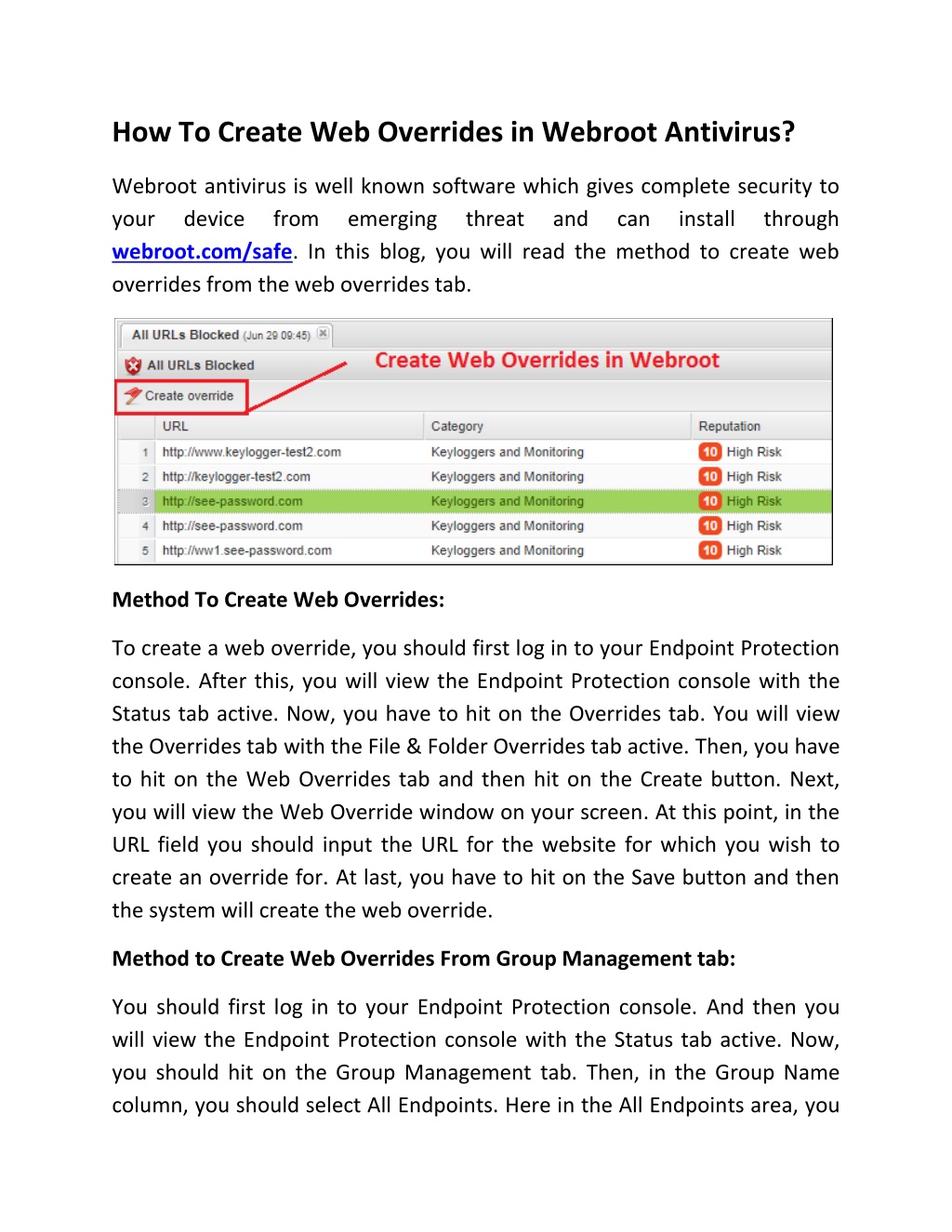 How To Create Web Overrides in Webroot Antivirus?

Webroot antivirus is well known software which gives complete security to your device from emerging threat and can install through webroot.com/safe. In this blog, you will read the method to create web overrides from the web overrides tab.

All URLs Blocked (Jun 29 09:45)

All URLs Blocked

Create Web Overrides in Webroot

Create override

| | URL | Category | Reputation |
|---|---|---|---|
| 1 | http://www.keylogger-test2.com | Keyloggers and Monitoring | 10 High Risk |
| 2 | http://keylogger-test2.com | Keyloggers and Monitoring | 10 High Risk |
| 3 | http://see-password.com | Keyloggers and Monitoring | 10 High Risk |
| 4 | http://see-password.com | Keyloggers and Monitoring | 10 High Risk |
| 5 | http://ww1.see-password.com | Keyloggers and Monitoring | 10 High Risk |

Method To Create Web Overrides:

To create a web override, you should first log in to your Endpoint Protection console. After this, you will view the Endpoint Protection console with the Status tab active. Now, you have to hit on the Overrides tab. You will view the Overrides tab with the File & Folder Overrides tab active. Then, you have to hit on the Web Overrides tab and then hit on the Create button. Next, you will view the Web Override window on your screen. At this point, in the URL field you should input the URL for the website for which you wish to create an override for. At last, you have to hit on the Save button and then the system will create the web override.

Method to Create Web Overrides From Group Management tab:

You should first log in to your Endpoint Protection console. And then you will view the Endpoint Protection console with the Status tab active. Now, you should hit on the Group Management tab. Then, in the Group Name column, you should select All Endpoints. Here in the All Endpoints area, you